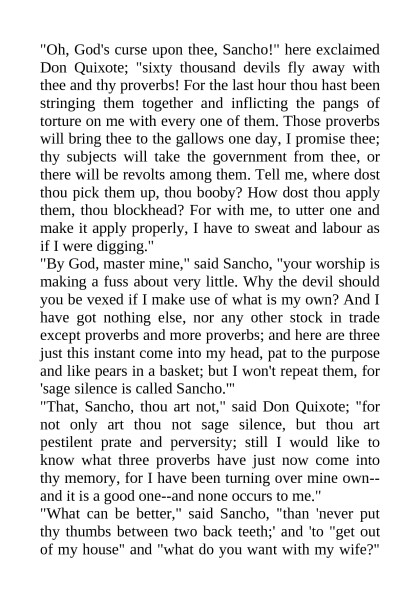 "Oh, God's curse upon thee, Sancho!" here exclaimed Don Quixote; "sixty thousand devils fly away with thee and thy proverbs! For the last hour thou hast been stringing them together and inflicting the pangs of torture on me with every one of them. Those proverbs will bring thee to the gallows one day, I promise thee; thy subjects will take the government from thee, or there will be revolts among them. Tell me, where dost thou pick them up, thou booby? How dost thou apply them, thou blockhead? For with me, to utter one and make it apply properly, I have to sweat and labour as if I were digging."
"By God, master mine," said Sancho, "your worship is making a fuss about very little. Why the devil should you be vexed if I make use of what is my own? And I have got nothing else, nor any other stock in trade except proverbs and more proverbs; and here are three just this instant come into my head, pat to the purpose and like pears in a basket; but I won't repeat them, for 'sage silence is called Sancho.'"
"That, Sancho, thou art not," said Don Quixote; "for not only art thou not sage silence, but thou art pestilent prate and perversity; still I would like to know what three proverbs have just now come into thy memory, for I have been turning over mine own--and it is a good one--and none occurs to me."
"What can be better," said Sancho, "than 'never put thy thumbs between two back teeth;' and 'to "get out of my house" and "what do you want with my wife?"